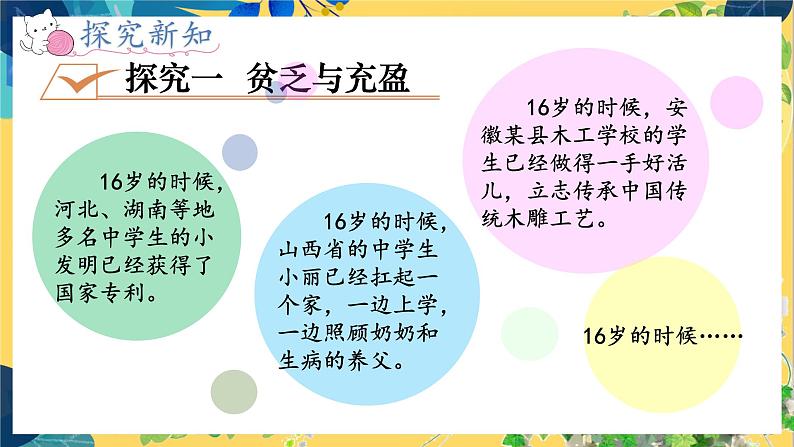 探究新知

探究一 贫乏与充盈

16岁的时候，河北、湖南等地多名中学生的小发明已经获得了国家专利。

16岁的时候，山西省的中学生小丽已经扛起一个家，一边上学，一边照顾奶奶和生病的养父。

16岁的时候，安徽某县木工学校的学生已经做得一手好活儿，立志传承中国传统木雕工艺。

16岁的时候……